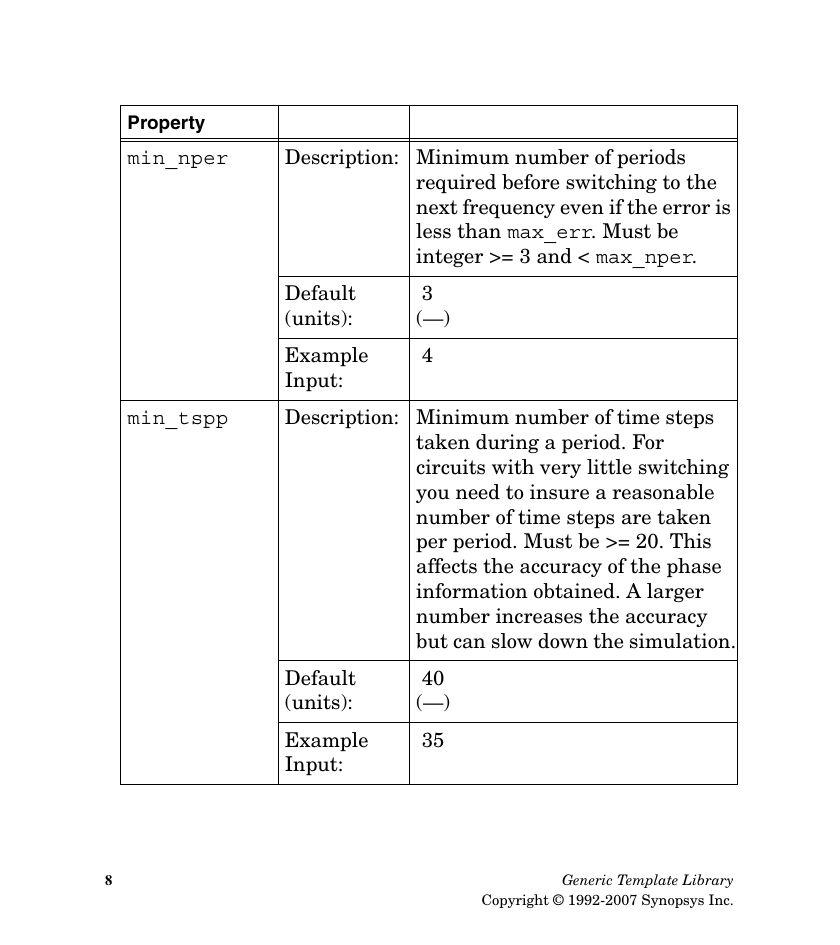 | Property | | |
|---|---|---|
| min_nper | Description: | Minimum number of periods required before switching to the next frequency even if the error is less than max_err. Must be integer >= 3 and < max_nper. |
| | Default (units): | 3 (—) |
| | Example Input: | 4 |
| min_tspp | Description: | Minimum number of time steps taken during a period. For circuits with very little switching you need to insure a reasonable number of time steps are taken per period. Must be >= 20. This affects the accuracy of the phase information obtained. A larger number increases the accuracy but can slow down the simulation. |
| | Default (units): | 40 (—) |
| | Example Input: | 35 |

8

Generic Template Library
Copyright © 1992-2007 Synopsys Inc.